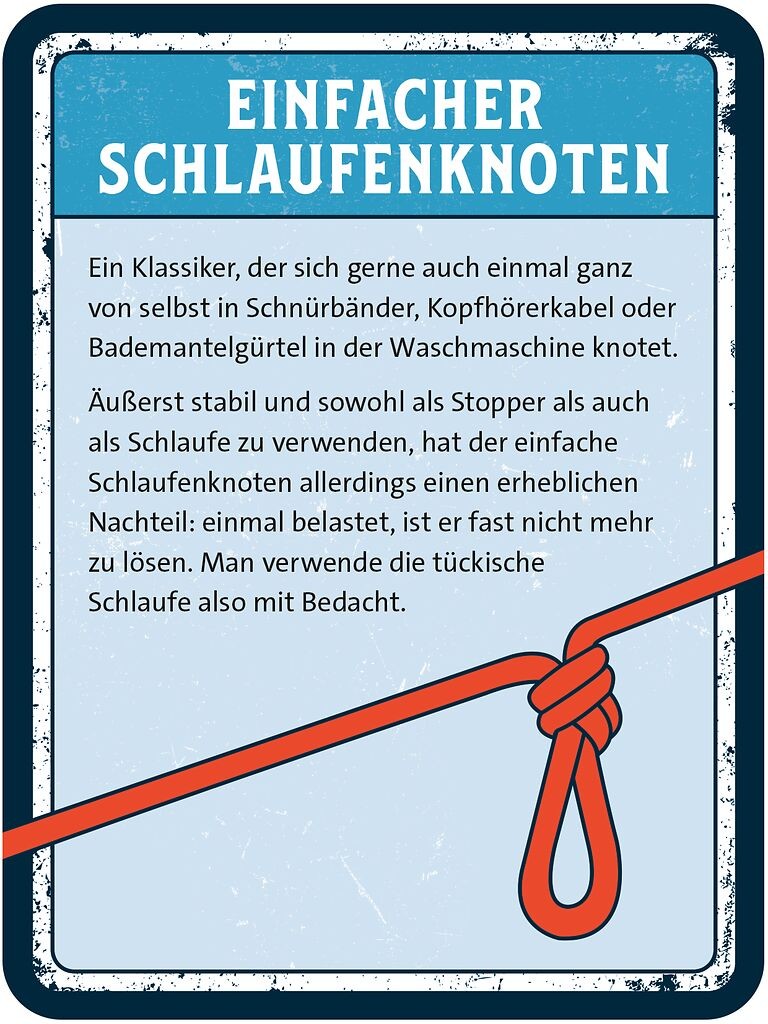 EINFACHER
SCHLAUFENKNOTEN

Ein Klassiker, der sich gerne auch einmal ganz von selbst in Schnürbänder, Kopfhörerkabel oder Bademantelgürtel in der Waschmaschine knotet.

Äußerst stabil und sowohl als Stopper als auch als Schlaufe zu verwenden, hat der einfache Schlaufenknoten allerdings einen erheblichen Nachteil: einmal belastet, ist er fast nicht mehr zu lösen. Man verwende die tückische Schlaufe also mit Bedacht.